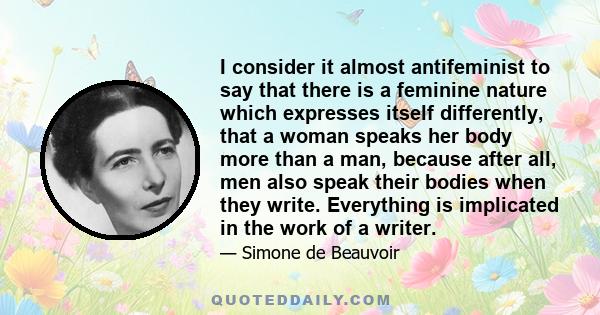 I consider it almost antifeminist to say that there is a feminine nature which expresses itself differently, that a woman speaks her body more than a man, because after all, men also speak their bodies when they write. Everything is implicated in the work of a writer.

— Simone de Beauvoir

QUOTEDDAILY.COM